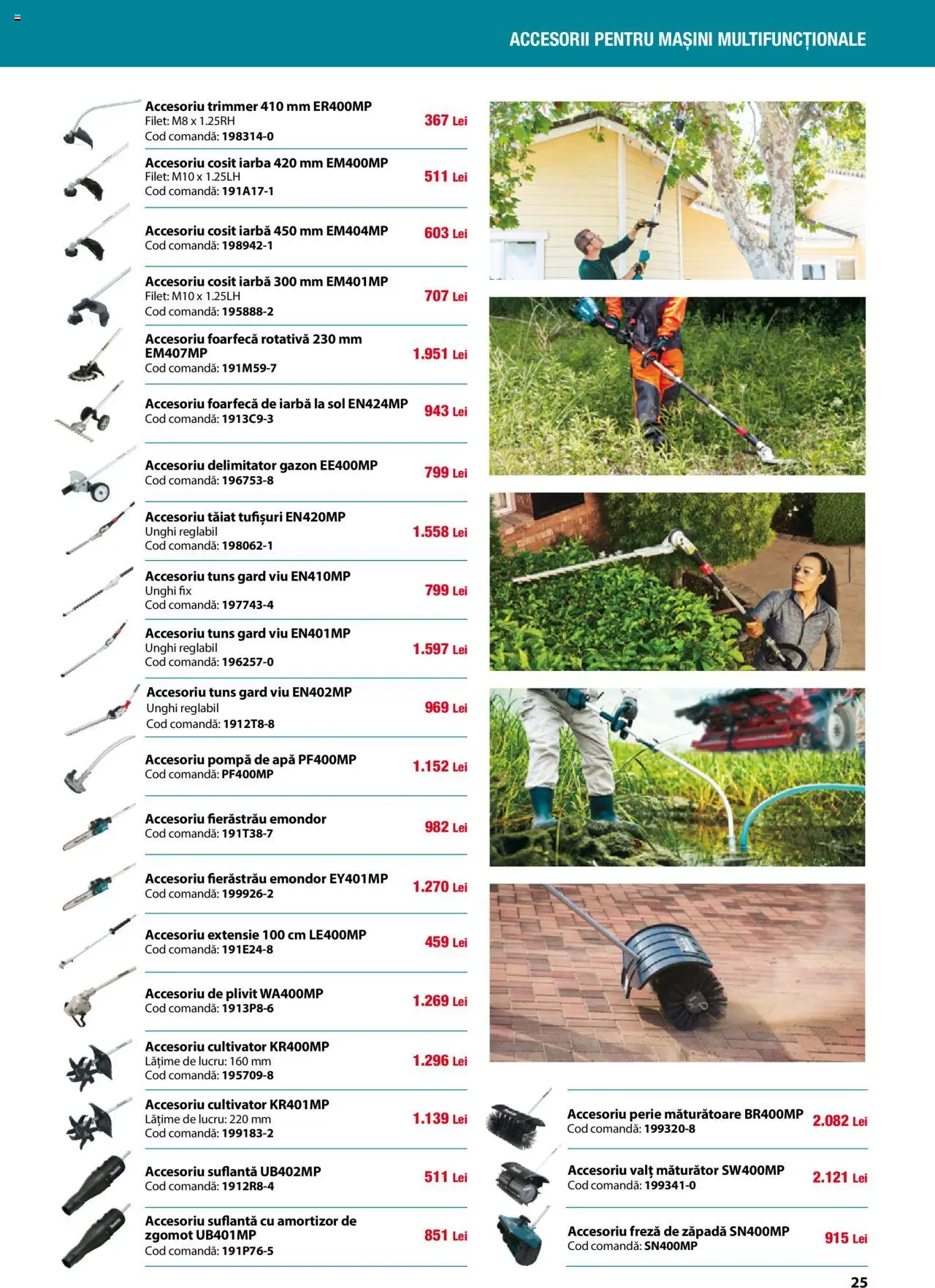 ACCESORII PENTRU MAȘINI MULTIFUNCȚIONALE

Accesoriu trimmer 410 mm ER400MP
Filet: M8 x 1.25RH
Cod comandă: 198314-0
367 Lei

Accesoriu cosit iarba 420 mm EM400MP
Filet: M10 x 1.25LH
Cod comandă: 191A17-1
511 Lei

Accesoriu cosit iarbă 450 mm EM404MP
Cod comandă: 198942-1
603 Lei

Accesoriu cosit iarbă 300 mm EM401MP
Filet: M10 x 1.25LH
Cod comandă: 195888-2
707 Lei

Accesoriu foarfecă rotativă 230 mm EM407MP
Cod comandă: 191M59-7
1.951 Lei

Accesoriu foarfecă de iarbă la sol EN424MP
Cod comandă: 1913C9-3
943 Lei

Accesoriu delimitator gazon EE400MP
Cod comandă: 196753-8
799 Lei

Accesoriu tăiat tufișuri EN420MP
Unghi reglabil
Cod comandă: 198062-1
1.558 Lei

Accesoriu tuns gard viu EN410MP
Unghi fix
Cod comandă: 197743-4
799 Lei

Accesoriu tuns gard viu EN401MP
Unghi reglabil
Cod comandă: 196257-0
1.597 Lei

Accesoriu tuns gard viu EN402MP
Unghi reglabil
Cod comandă: 1912T8-8
969 Lei

Accesoriu pompă de apă PF400MP
Cod comandă: PF400MP
1.152 Lei

Accesoriu fierăstrău emondor
Cod comandă: 191T38-7
982 Lei

Accesoriu fierăstrău emondor EY401MP
Cod comandă: 199926-2
1.270 Lei

Accesoriu extensie 100 cm LE400MP
Cod comandă: 191E24-8
459 Lei

Accesoriu de plivit WA400MP
Cod comandă: 1913P8-6
1.269 Lei

Accesoriu cultivator KR400MP
Lățime de lucru: 160 mm
Cod comandă: 195709-8
1.296 Lei

Accesoriu cultivator KR401MP
Lățime de lucru: 220 mm
Cod comandă: 199183-2
1.139 Lei

Accesoriu suflantă UB402MP
Cod comandă: 1912R8-4
511 Lei

Accesoriu suflantă cu amortizor de zgomot UB401MP
Cod comandă: 191P76-5
851 Lei

Accesoriu perie măturătoare BR400MP
Cod comandă: 199320-8
2.082 Lei

Accesoriu valț măturător SW400MP
Cod comandă: 199341-0
2.121 Lei

Accesoriu freză de zăpadă SN400MP
Cod comandă: SN400MP
915 Lei

25